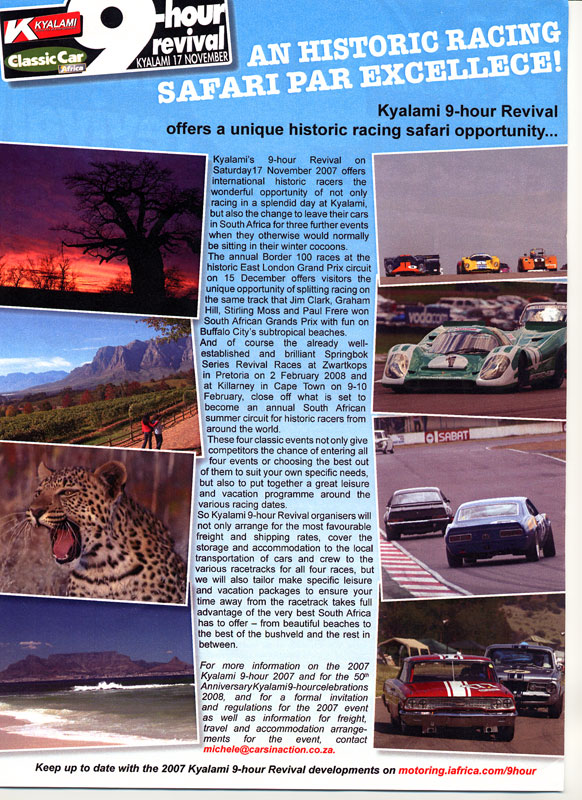 KYALAMI
Classic Car Africa
9-hour revival
KYALAMI 17 NOVEMBER

AN HISTORIC RACING SAFARI PAR EXCELLECE!

Kyalami 9-hour Revival offers a unique historic racing safari opportunity...

Kyalami's 9-hour Revival on Saturday17 November 2007 offers international historic racers the wonderful opportunity of not only racing in a splendid day at Kyalami, but also the change to leave their cars in South Africa for three further events when they otherwise would normally be sitting in their winter cocoons.
The annual Border 100 races at the historic East London Grand Prix circuit on 15 December offers visitors the unique opportunity of splitting racing on the same track that Jim Clark, Graham Hill, Stirling Moss and Paul Frere won South African Grands Prix with fun on Buffalo City's subtropical beaches.
And of course the already well-established and brilliant Springbok Series Revival Races at Zwartkops in Pretoria on 2 February 2008 and at Killarney in Cape Town on 9-10 February, close off what is set to become an annual South African summer circuit for historic racers from around the world.
These four classic events not only give competitors the chance of entering all four events or choosing the best out of them to suit your own specific needs, but also to put together a great leisure and vacation programme around the various racing dates.
So Kyalami 9-hour Revival organisers will not only arrange for the most favourable freight and shipping rates, cover the storage and accommodation to the local transportation of cars and crew to the various racetracks for all four races, but we will also tailor make specific leisure and vacation packages to ensure your time away from the racetrack takes full advantage of the very best South Africa has to offer – from beautiful beaches to the best of the bushveld and the rest in between.

For more information on the 2007 Kyalami 9-hour 2007 and for the 50th AnniversaryKyalami9-hourcelebrations 2008, and for a formal invitation and regulations for the 2007 event as well as information for freight, travel and accommodation arrangements for the event, contact michele@carsinaction.co.za.

vodacom
SABAT

Keep up to date with the 2007 Kyalami 9-hour Revival developments on motoring.iafrica.com/9hour